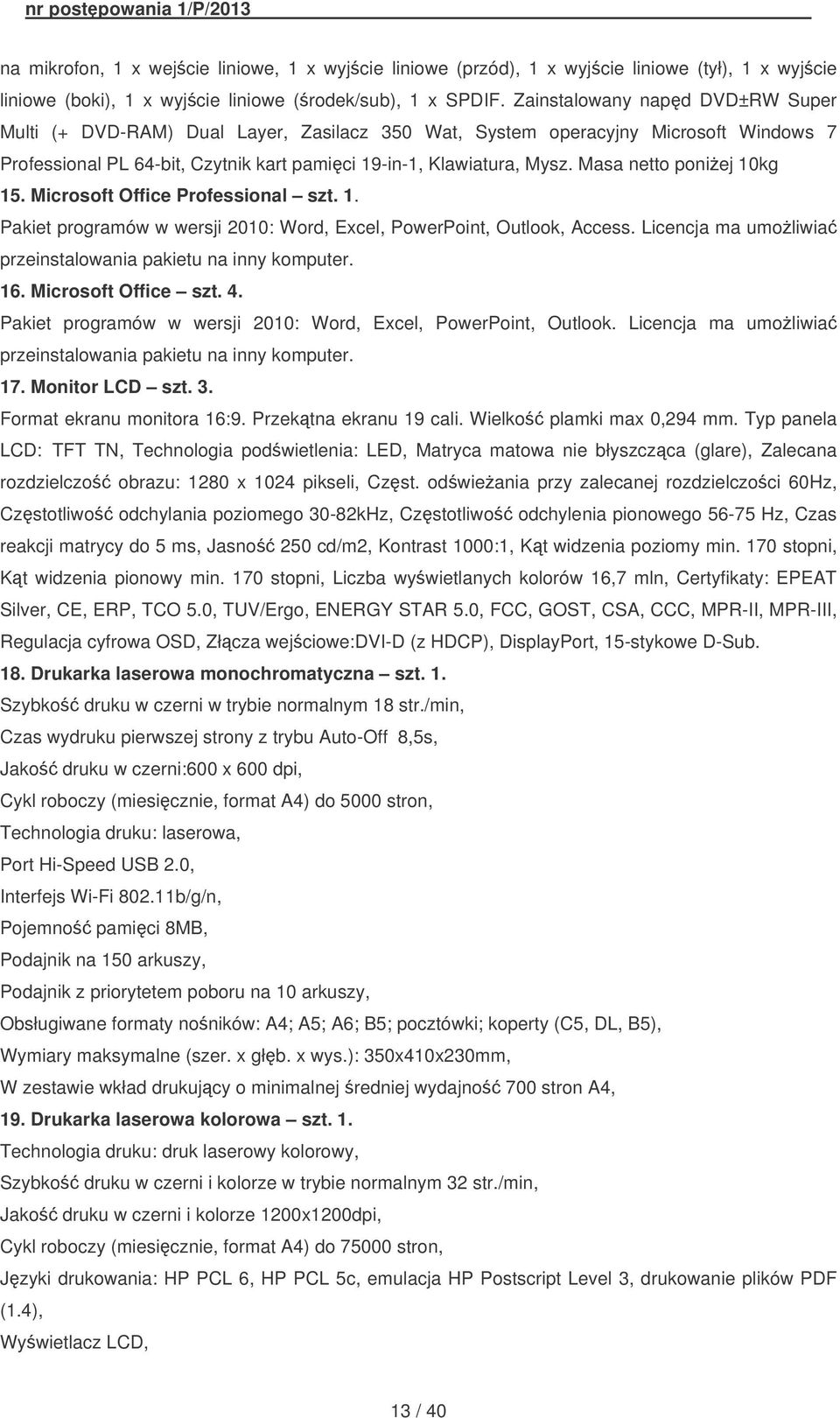 nr postępowania 1/P/2013

na mikrofon, 1 x wejście liniowe, 1 x wyjście liniowe (przód), 1 x wyjście liniowe (tył), 1 x wyjście liniowe (boki), 1 x wyjście liniowe (środek/sub), 1 x SPDIF. Zainstalowany napęd DVD±RW Super Multi (+ DVD-RAM) Dual Layer, Zasilacz 350 Wat, System operacyjny Microsoft Windows 7 Professional PL 64-bit, Czytnik kart pamięci 19-in-1, Klawiatura, Mysz. Masa netto poniżej 10kg

15. Microsoft Office Professional – szt. 1.

Pakiet programów w wersji 2010: Word, Excel, PowerPoint, Outlook, Access. Licencja ma umożliwiać przeinstalowania pakietu na inny komputer.

16. Microsoft Office – szt. 4.

Pakiet programów w wersji 2010: Word, Excel, PowerPoint, Outlook. Licencja ma umożliwiać przeinstalowania pakietu na inny komputer.

17. Monitor LCD – szt. 3.

Format ekranu monitora 16:9. Przekątna ekranu 19 cali. Wielkość plamki max 0,294 mm. Typ panela LCD: TFT TN, Technologia podświetlenia: LED, Matryca matowa nie błyszcząca (glare), Zalecana rozdzielczość obrazu: 1280 x 1024 pikseli, Częst. odświeżania przy zalecanej rozdzielczości 60Hz, Częstotliwość odchylania poziomego 30-82kHz, Częstotliwość odchylenia pionowego 56-75 Hz, Czas reakcji matrycy do 5 ms, Jasność 250 cd/m2, Kontrast 1000:1, Kąt widzenia poziomy min. 170 stopni, Kąt widzenia pionowy min. 170 stopni, Liczba wyświetlanych kolorów 16,7 mln, Certyfikaty: EPEAT Silver, CE, ERP, TCO 5.0, TUV/Ergo, ENERGY STAR 5.0, FCC, GOST, CSA, CCC, MPR-II, MPR-III, Regulacja cyfrowa OSD, Złącza wejściowe:DVI-D (z HDCP), DisplayPort, 15-stykowe D-Sub.

18. Drukarka laserowa monochromatyczna – szt. 1.

Szybkość druku w czerni w trybie normalnym 18 str./min,

Czas wydruku pierwszej strony z trybu Auto-Off 8,5s,

Jakość druku w czerni:600 x 600 dpi,

Cykl roboczy (miesięcznie, format A4) do 5000 stron,

Technologia druku: laserowa,

Port Hi-Speed USB 2.0,

Interfejs Wi-Fi 802.11b/g/n,

Pojemność pamięci 8MB,

Podajnik na 150 arkuszy,

Podajnik z priorytetem poboru na 10 arkuszy,

Obsługiwane formaty nośników: A4; A5; A6; B5; pocztówki; koperty (C5, DL, B5),

Wymiary maksymalne (szer. x głęb. x wys.): 350x410x230mm,

W zestawie wkład drukujący o minimalnej średniej wydajność 700 stron A4,

19. Drukarka laserowa kolorowa – szt. 1.

Technologia druku: druk laserowy kolorowy,

Szybkość druku w czerni i kolorze w trybie normalnym 32 str./min,

Jakość druku w czerni i kolorze 1200x1200dpi,

Cykl roboczy (miesięcznie, format A4) do 75000 stron,

Języki drukowania: HP PCL 6, HP PCL 5c, emulacja HP Postscript Level 3, drukowanie plików PDF (1.4),

Wyświetlacz LCD,

13 / 40